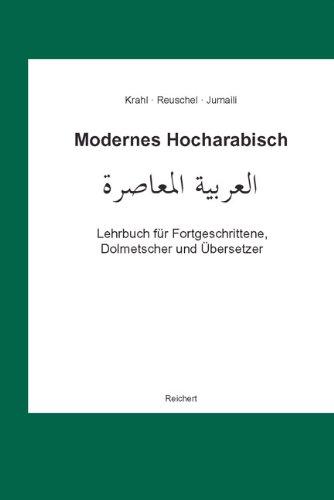 Krahl · Reuschel · Jumaili

Modernes Hocharabisch

العربية المعاصرة

Lehrbuch für Fortgeschrittene, Dolmetscher und Übersetzer

Reichert